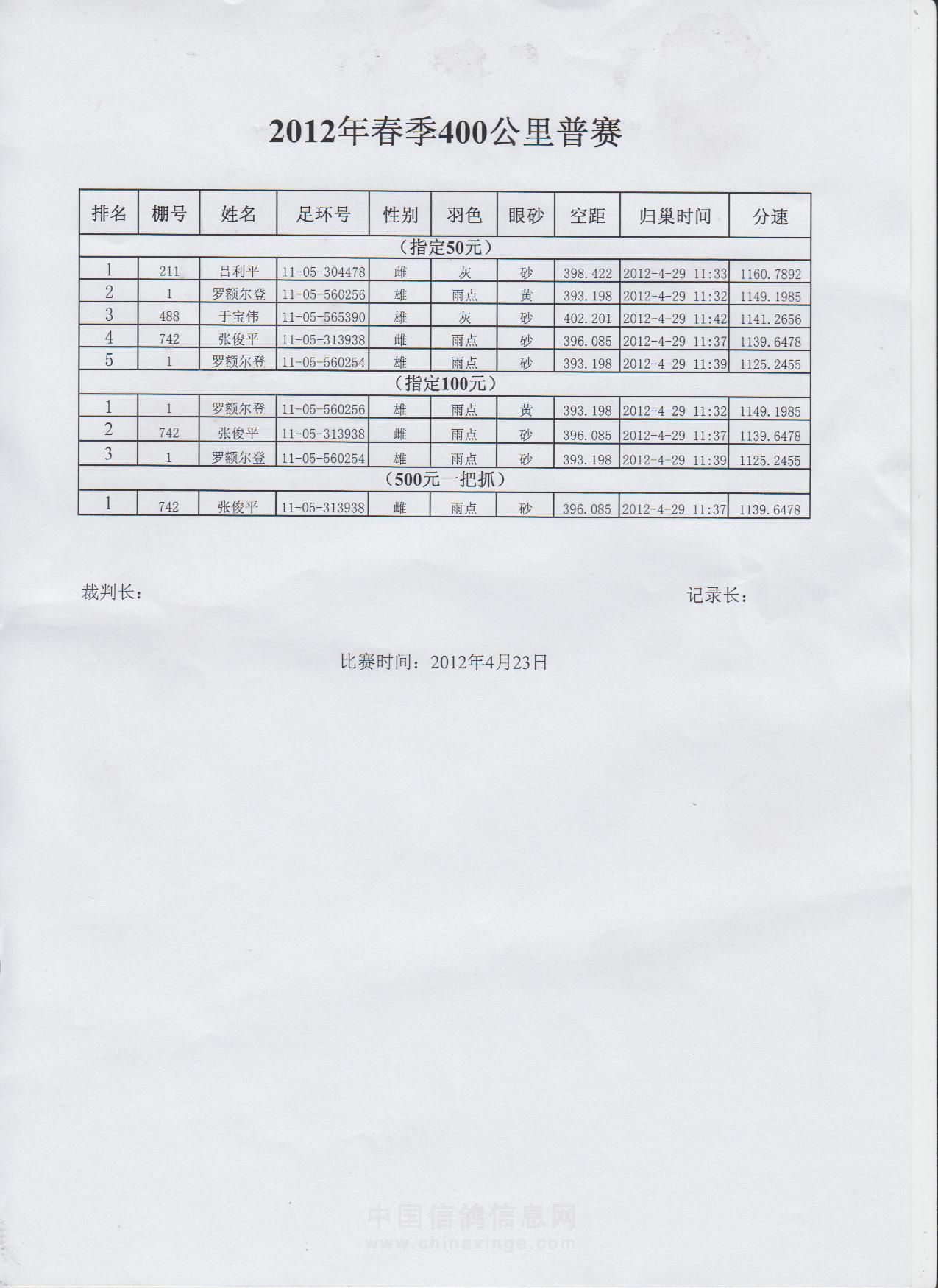 2012年春季400公里普赛

| 排名 | 棚号 | 姓名 | 足环号 | 性别 | 羽色 | 眼砂 | 空距 | 归巢时间 | 分速 |
|---|---|---|---|---|---|---|---|---|---|
| （指定50元） | | | | | | | | | |
| 1 | 211 | 吕利平 | 11-05-304478 | 雌 | 灰 | 砂 | 398.422 | 2012-4-29 11:33 | 1160.7892 |
| 2 | 1 | 罗额尔登 | 11-05-560256 | 雄 | 雨点 | 黄 | 393.198 | 2012-4-29 11:32 | 1149.1985 |
| 3 | 488 | 于宝伟 | 11-05-565390 | 雄 | 灰 | 砂 | 402.201 | 2012-4-29 11:42 | 1141.2656 |
| 4 | 742 | 张俊平 | 11-05-313938 | 雌 | 雨点 | 砂 | 396.085 | 2012-4-29 11:37 | 1139.6478 |
| 5 | 1 | 罗额尔登 | 11-05-560254 | 雄 | 雨点 | 砂 | 393.198 | 2012-4-29 11:39 | 1125.2455 |
| （指定100元） | | | | | | | | | |
| 1 | 1 | 罗额尔登 | 11-05-560256 | 雄 | 雨点 | 黄 | 393.198 | 2012-4-29 11:32 | 1149.1985 |
| 2 | 742 | 张俊平 | 11-05-313938 | 雌 | 雨点 | 砂 | 396.085 | 2012-4-29 11:37 | 1139.6478 |
| 3 | 1 | 罗额尔登 | 11-05-560254 | 雄 | 雨点 | 砂 | 393.198 | 2012-4-29 11:39 | 1125.2455 |
| （500元一把抓） | | | | | | | | | |
| 1 | 742 | 张俊平 | 11-05-313938 | 雌 | 雨点 | 砂 | 396.085 | 2012-4-29 11:37 | 1139.6478 |

裁判长： 记录长：

比赛时间：2012年4月23日

中国信鸽信息网
www.chinaxinge.com